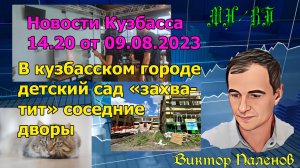 Новости Кузбасса
14.20 от 09.08.2023

МН/ВП

В кузбасском городе детский сад «захватит» соседние дворы

Виктор Паленов